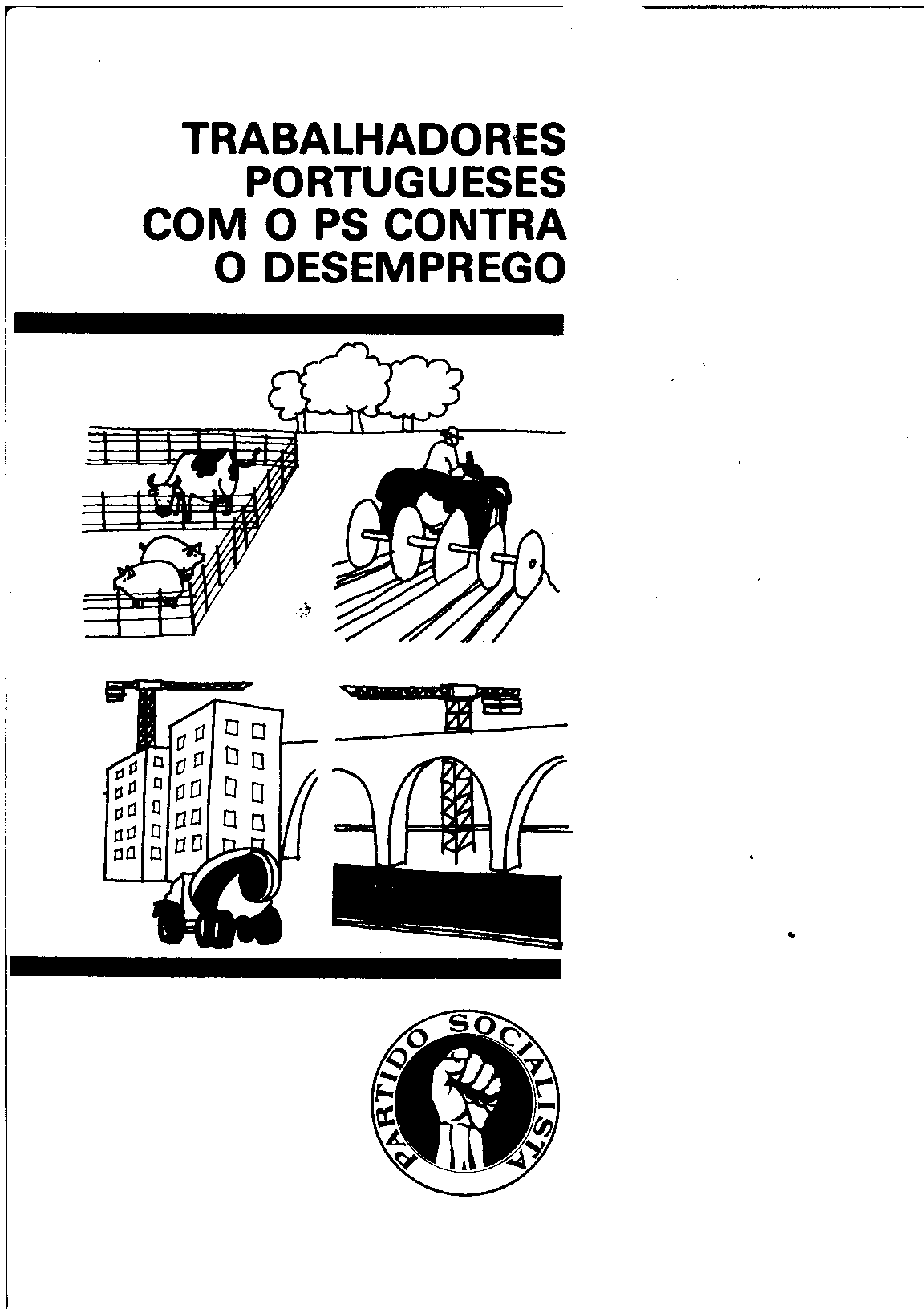 TRABALHADORES PORTUGUESES COM O PS CONTRA O DESEMPREGO

PARTIDO SOCIALISTA